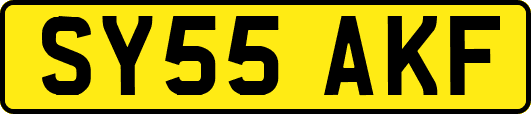 SY55 AKF